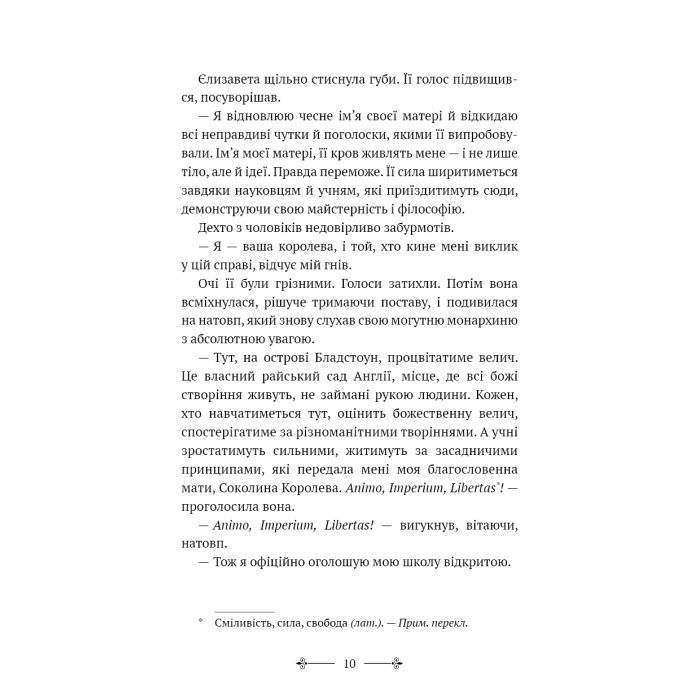 Єлизавета щільно стиснула губи. Її голос підвищився, посуворішав.

— Я відновлюю чесне ім'я своєї матері й відкидаю всі неправдиві чутки й поголоски, якими її випробовували. Ім'я моєї матері, її кров живлять мене — і не лише тіло, але й ідеї. Правда переможе. Її сила ширитиметься завдяки науковцям й учням, які приїздитимуть сюди, демонструючи свою майстерність і філософію.

Дехто з чоловіків недовірливо забурмотів.

— Я — ваша королева, і той, хто кине мені виклик у цій справі, відчує мій гнів.

Очі її були грізними. Голоси затихли. Потім вона всміхнулася, рішуче тримаючи поставу, і подивилася на натовп, який знову слухав свою могутню монархиню з абсолютною увагою.

— Тут, на острові Бладстоун, процвітатиме велич. Це власний райський сад Англії, місце, де всі божі створіння живуть, не займані рукою людини. Кожен, хто навчатиметься тут, оцінить божественну велич, спостерігатиме за різноманітними творіннями. А учні зростатимуть сильними, житимуть за засадничими принципами, які передала мені моя благословенна мати, Соколина Королева. Animo, Imperium, Libertas*! — проголосила вона.

— Animo, Imperium, Libertas! — вигукнув, вітаючи, натовп.

— Тож я офіційно оголошую мою школу відкритою.

* Сміливість, сила, свобода (лат.). — Прим. перекл.

10